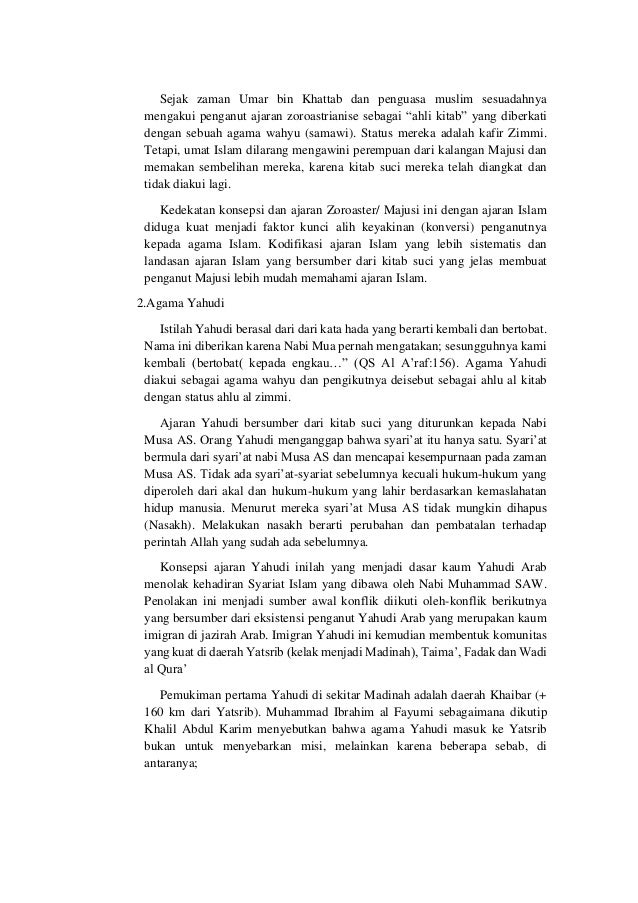 Sejak zaman Umar bin Khattab dan penguasa muslim sesuadahnya mengakui penganut ajaran zoroastrianise sebagai “ahli kitab” yang diberkati dengan sebuah agama wahyu (samawi). Status mereka adalah kafir Zimmi. Tetapi, umat Islam dilarang mengawini perempuan dari kalangan Majusi dan memakan sembelihan mereka, karena kitab suci mereka telah diangkat dan tidak diakui lagi.

Kedekatan konsepsi dan ajaran Zoroaster/ Majusi ini dengan ajaran Islam diduga kuat menjadi faktor kunci alih keyakinan (konversi) penganutnya kepada agama Islam. Kodifikasi ajaran Islam yang lebih sistematis dan landasan ajaran Islam yang bersumber dari kitab suci yang jelas membuat penganut Majusi lebih mudah memahami ajaran Islam.

2.Agama Yahudi

Istilah Yahudi berasal dari dari kata hada yang berarti kembali dan bertobat. Nama ini diberikan karena Nabi Mua pernah mengatakan; sesungguhnya kami kembali (bertobat( kepada engkau…” (QS Al A’raf:156). Agama Yahudi diakui sebagai agama wahyu dan pengikutnya deisebut sebagai ahlu al kitab dengan status ahlu al zimmi.

Ajaran Yahudi bersumber dari kitab suci yang diturunkan kepada Nabi Musa AS. Orang Yahudi menganggap bahwa syari’at itu hanya satu. Syari’at bermula dari syari’at nabi Musa AS dan mencapai kesempurnaan pada zaman Musa AS. Tidak ada syari’at-syariat sebelumnya kecuali hukum-hukum yang diperoleh dari akal dan hukum-hukum yang lahir berdasarkan kemaslahatan hidup manusia. Menurut mereka syari’at Musa AS tidak mungkin dihapus (Nasakh). Melakukan nasakh berarti perubahan dan pembatalan terhadap perintah Allah yang sudah ada sebelumnya.

Konsepsi ajaran Yahudi inilah yang menjadi dasar kaum Yahudi Arab menolak kehadiran Syariat Islam yang dibawa oleh Nabi Muhammad SAW. Penolakan ini menjadi sumber awal konflik diikuti oleh-konflik berikutnya yang bersumber dari eksistensi penganut Yahudi Arab yang merupakan kaum imigran di jazirah Arab. Imigran Yahudi ini kemudian membentuk komunitas yang kuat di daerah Yatsrib (kelak menjadi Madinah), Taima’, Fadak dan Wadi al Qura’

Pemukiman pertama Yahudi di sekitar Madinah adalah daerah Khaibar (+ 160 km dari Yatsrib). Muhammad Ibrahim al Fayumi sebagaimana dikutip Khalil Abdul Karim menyebutkan bahwa agama Yahudi masuk ke Yatsrib bukan untuk menyebarkan misi, melainkan karena beberapa sebab, di antaranya;